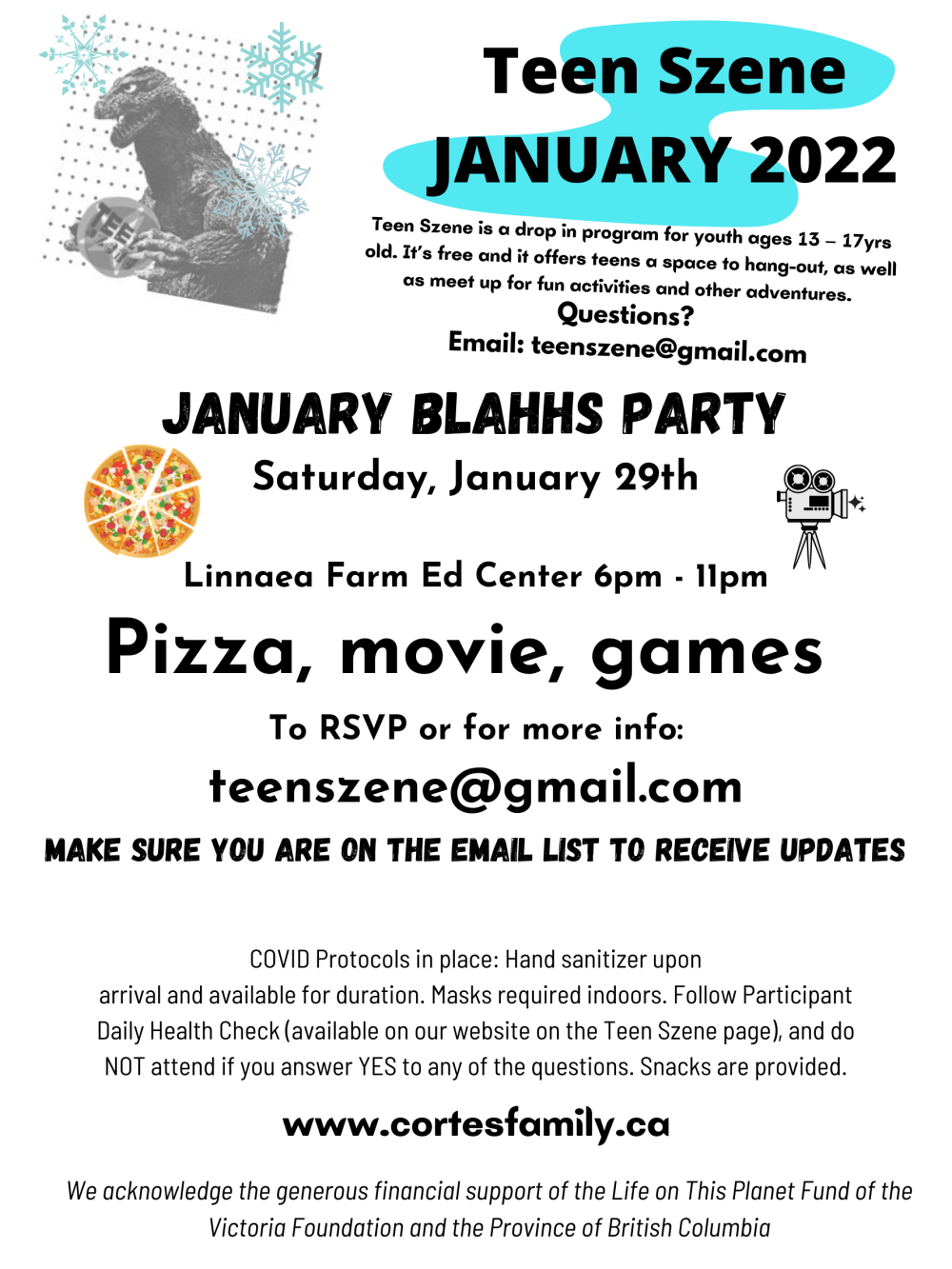 Teen Szene
JANUARY 2022

Teen Szene is a drop in program for youth ages 13 – 17yrs old. It's free and it offers teens a space to hang-out, as well as meet up for fun activities and other adventures.

Questions?
Email: teenszene@gmail.com

JANUARY BLAHHS PARTY
Saturday, January 29th

Linnaea Farm Ed Center 6pm - 11pm

Pizza, movie, games

To RSVP or for more info:
teenszene@gmail.com

MAKE SURE YOU ARE ON THE EMAIL LIST TO RECEIVE UPDATES

COVID Protocols in place: Hand sanitizer upon arrival and available for duration. Masks required indoors. Follow Participant Daily Health Check (available on our website on the Teen Szene page), and do NOT attend if you answer YES to any of the questions. Snacks are provided.

www.cortesfamily.ca

We acknowledge the generous financial support of the Life on This Planet Fund of the Victoria Foundation and the Province of British Columbia